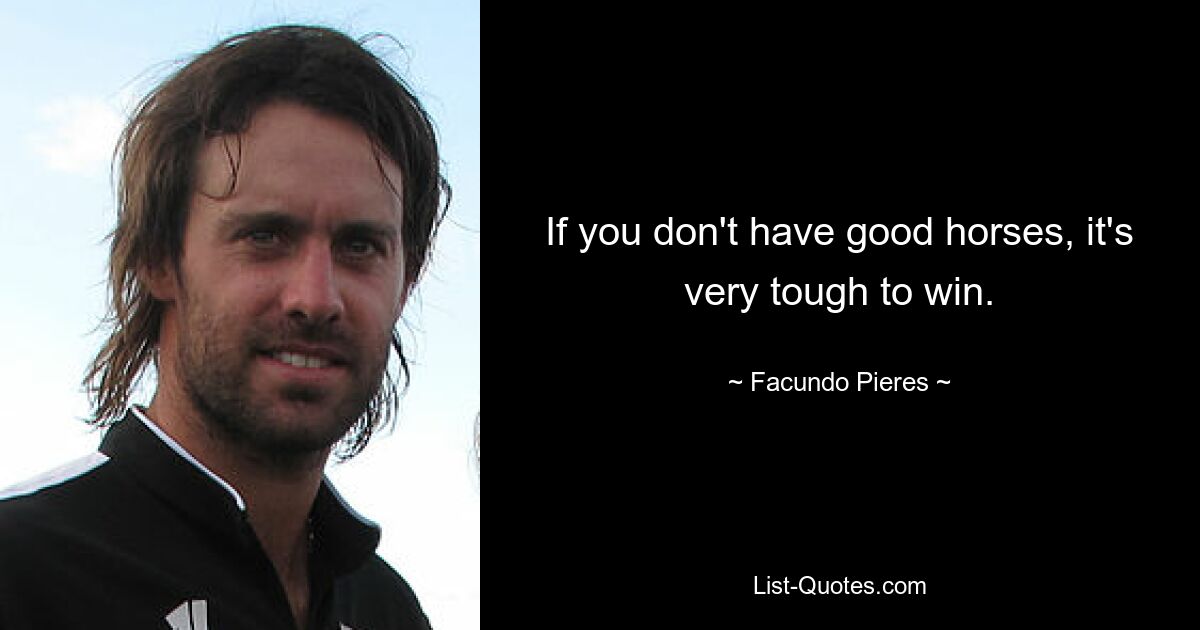 If you don't have good horses, it's very tough to win.

~ Facundo Pieres ~

List-Quotes.com